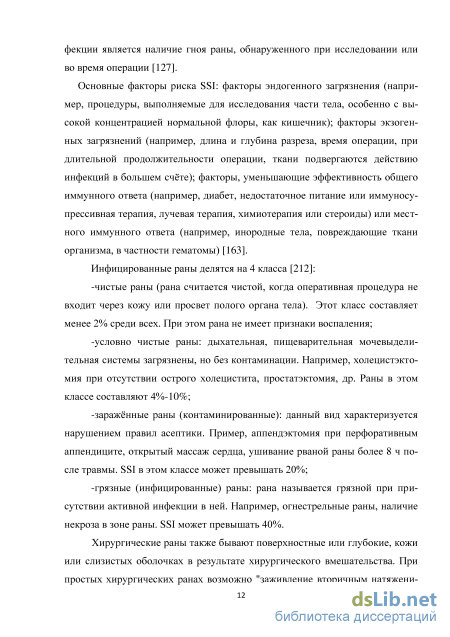 фекции является наличие гноя раны, обнаруженного при исследовании или во время операции [127].

Основные факторы риска SSI: факторы эндогенного загрязнения (например, процедуры, выполняемые для исследования части тела, особенно с высокой концентрацией нормальной флоры, как кишечник); факторы экзогенных загрязнений (например, длина и глубина разреза, время операции, при длительной продолжительности операции, ткани подвергаются действию инфекций в большем счёте); факторы, уменьшающие эффективность общего иммунного ответа (например, диабет, недостаточное питание или иммуносупрессивная терапия, лучевая терапия, химиотерапия или стероиды) или местного иммунного ответа (например, инородные тела, повреждающие ткани организма, в частности гематомы) [163].

Инфицированные раны делятся на 4 класса [212]:

-чистые раны (рана считается чистой, когда оперативная процедура не входит через кожу или просвет полого органа тела). Этот класс составляет менее 2% среди всех. При этом рана не имеет признаки воспаления;

-условно чистые раны: дыхательная, пищеварительная мочевыделительная системы загрязнены, но без контаминации. Например, холецистэктомия при отсутствии острого холецистита, простатэктомия, др. Раны в этом классе составляют 4%-10%;

-заражённые раны (контаминированные): данный вид характеризуется нарушением правил асептики. Пример, аппендэктомия при перфоративным аппендиците, открытый массаж сердца, ушивание рваной раны более 8 ч после травмы. SSI в этом классе может превышать 20%;

-грязные (инфицированные) раны: рана называется грязной при присутствии активной инфекции в ней. Например, огнестрельные раны, наличие некроза в зоне раны. SSI может превышать 40%.

Хирургические раны также бывают поверхностные или глубокие, кожи или слизистых оболочках в результате хирургического вмешательства. При простых хирургических ранах возможно "заживление вторичным натяжени-

12

dsLib.net
библиотека диссертаций